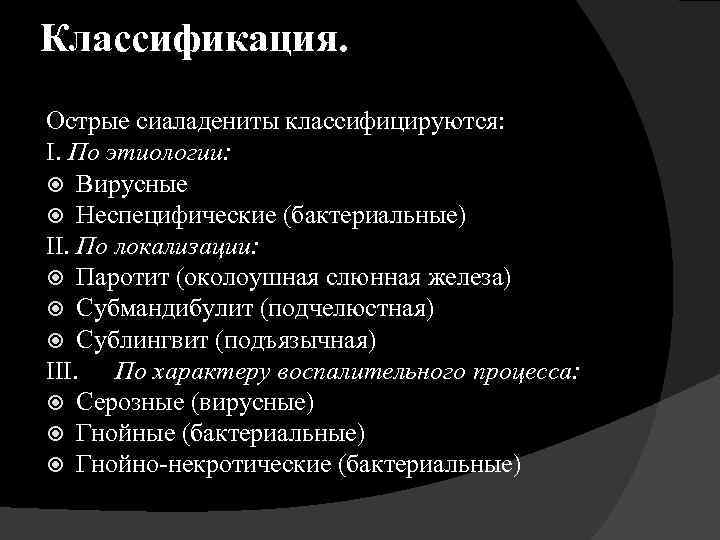 Классификация.

Острые сиаладениты классифицируются:
I. По этиологии:
Вирусные
Неспецифические (бактериальные)
II. По локализации:
Паротит (околоушная слюнная железа)
Субмандибулит (подчелюстная)
Сублингвит (подъязычная)
III. По характеру воспалительного процесса:
Серозные (вирусные)
Гнойные (бактериальные)
Гнойно-некротические (бактериальные)